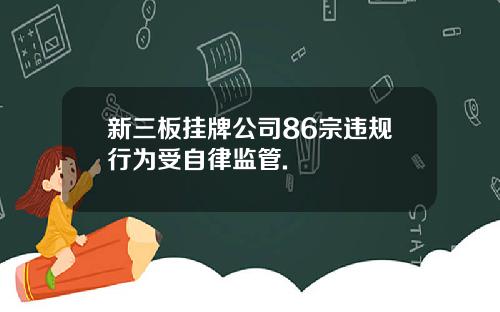 新三板挂牌公司86宗违规行为受自律监管.

STAT